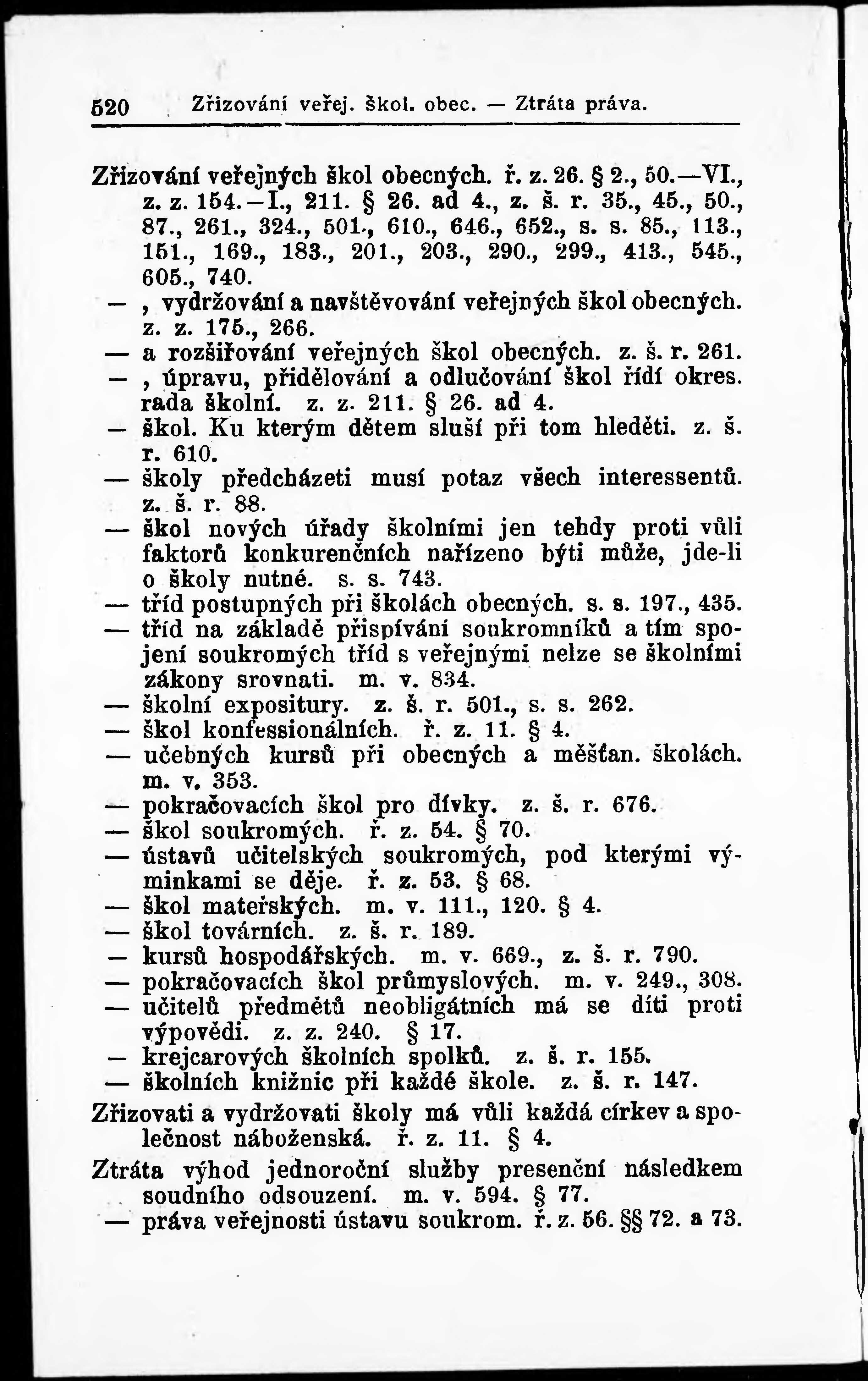 520 Zřizování veřej. škol. obec. — Ztráta práva.

Zřizování veřejných škol obecných. ř. z. 26. § 2., 50.—VI., z. z. 154.—I., 211. § 26. ad 4., z. š. r. 35., 45., 50., 87., 261., 324., 501., 610., 646., 652., s. s. 85., 113., 151., 169., 183., 201., 203., 290., 299., 413., 545., 605., 740.
— , vydržování a navštěvování veřejných škol obecných. z. z. 175., 266.
— a rozšiřování veřejných škol obecných. z. š. r. 261.
— , úpravu, přidělování a odlučování škol řídí okres. rada školní. z. z. 211. § 26. ad 4.
— škol. Ku kterým dětem sluší při tom hleděti. z. š. r. 610.
— školy předcházeti musí potaz všech interessentů. z. š. r. 88.
— škol nových úřady školními jen tehdy proti vůli faktorů konkurenčních nařízeno býti může, jde-li o školy nutné. s. s. 743.
— tříd postupných při školách obecných. s. s. 197., 435.
— tříd na základě přispívání soukromníků a tím spojení soukromých tříd s veřejnými nelze se školními zákony srovnati. m. v. 834.
— školní expositury. z. š. r. 501., s. s. 262.
— škol konfessionálních. ř. z. 11. § 4.
— učebných kursů při obecných a měšťan. školách. m. v. 353.
— pokračovacích škol pro dívky. z. š. r. 676.
— škol soukromých. ř. z. 54. § 70.
— ústavů učitelských soukromých, pod kterými výminkami se děje. ř. z. 53. § 68.
— škol mateřských. m. v. 111., 120. § 4.
— škol továrních. z. š. r. 189.
— kursů hospodářských. m. v. 669., z. š. r. 790.
— pokračovacích škol průmyslových. m. v. 249., 308.
— učitelů předmětů neobligátních má se díti proti výpovědi. z. z. 240. § 17.
— krejcarových školních spolků. z. š. r. 155.
— školních knižnic při každé škole. z. š. r. 147.
Zřizovati a vydržovati školy má vůli každá církev a společnost náboženská. ř. z. 11. § 4.
Ztráta výhod jednoroční služby presenční následkem soudního odsouzení. m. v. 594. § 77.
— práva veřejnosti ústavu soukrom. ř. z. 56. §§ 72. a 73.